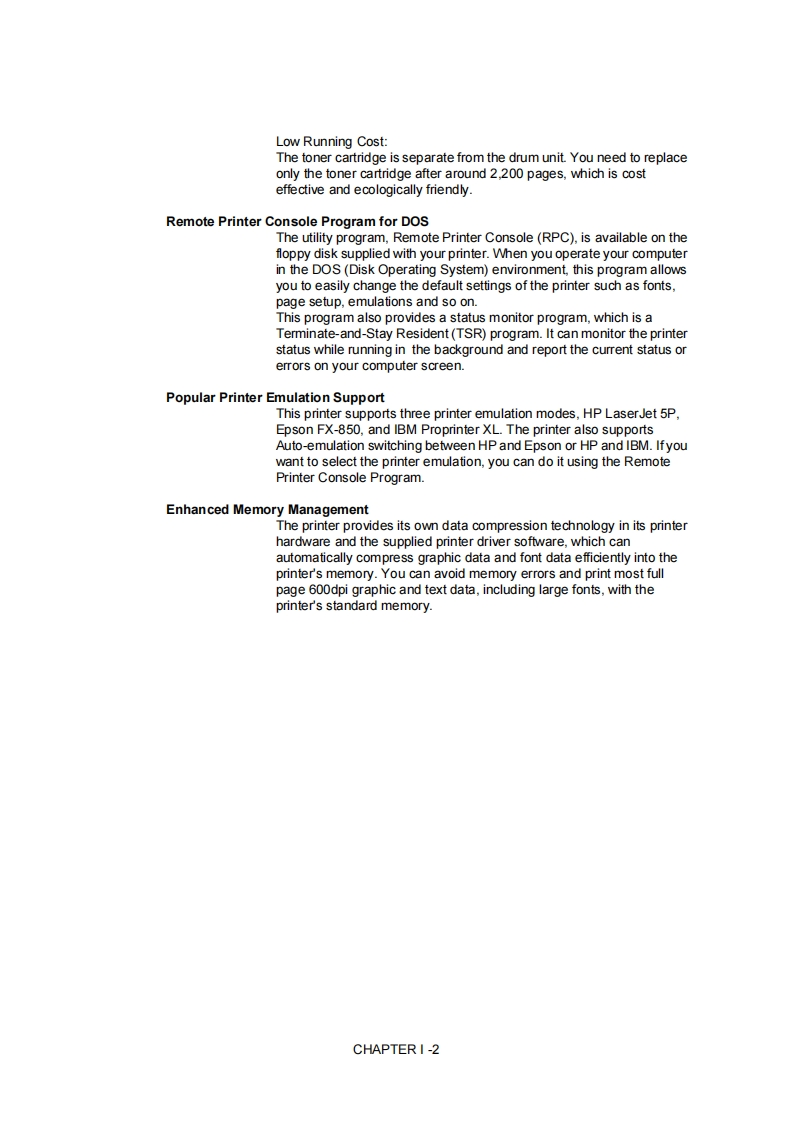 Low Running Cost:
The toner cartridge is separate from the drum unit. You need to replace only the toner cartridge after around 2,200 pages, which is cost effective and ecologically friendly.

Remote Printer Console Program for DOS
The utility program, Remote Printer Console (RPC), is available on the floppy disk supplied with your printer. When you operate your computer in the DOS (Disk Operating System) environment, this program allows you to easily change the default settings of the printer such as fonts, page setup, emulations and so on.
This program also provides a status monitor program, which is a Terminate-and-Stay Resident (TSR) program. It can monitor the printer status while running in the background and report the current status or errors on your computer screen.

Popular Printer Emulation Support
This printer supports three printer emulation modes, HP LaserJet 5P, Epson FX-850, and IBM Proprinter XL. The printer also supports Auto-emulation switching between HP and Epson or HP and IBM. If you want to select the printer emulation, you can do it using the Remote Printer Console Program.

Enhanced Memory Management
The printer provides its own data compression technology in its printer hardware and the supplied printer driver software, which can automatically compress graphic data and font data efficiently into the printer's memory. You can avoid memory errors and print most full page 600dpi graphic and text data, including large fonts, with the printer's standard memory.

CHAPTER I -2